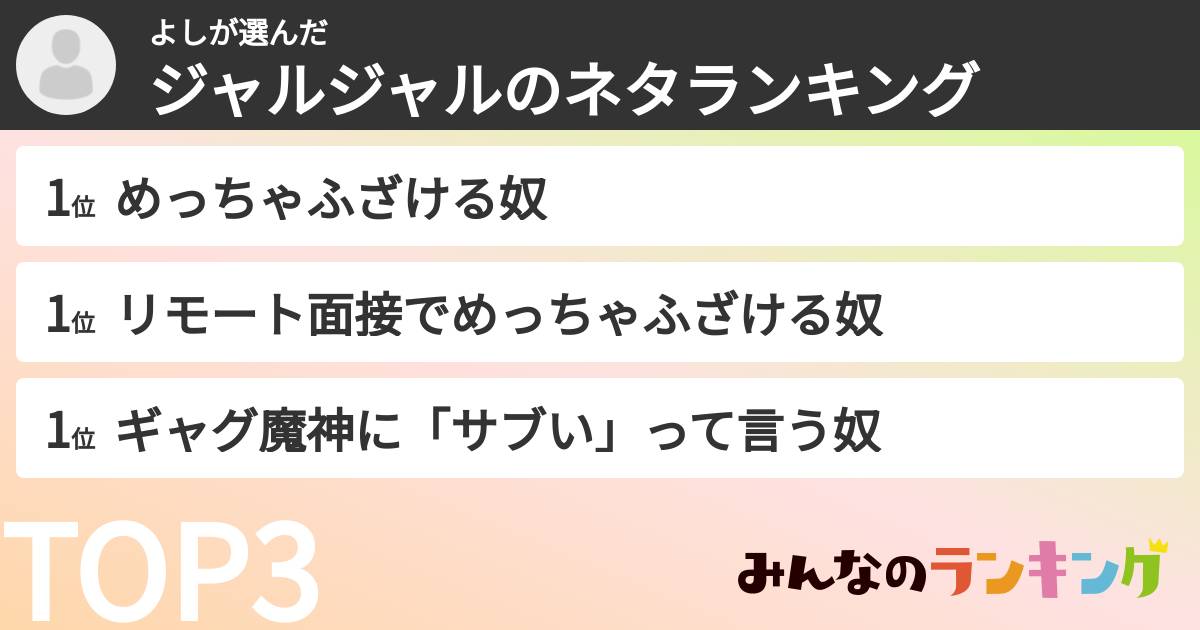 よしが選んだ
ジャルジャルのネタランキング

1位 めっちゃふざける奴

1位 リモート面接でめっちゃふざける奴

1位 ギャグ魔神に「サブい」って言う奴

TOP3

みんなのランキング